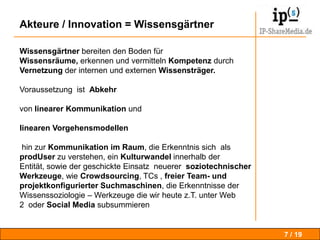 Akteure / Innovation = Wissensgärtner

ip(s)
IP-ShareMedia.de

Wissensgärtner bereiten den Boden für Wissensräume, erkennen und vermitteln Kompetenz durch Vernetzung der internen und externen Wissensträger.

Voraussetzung ist Abkehr

von linearer Kommunikation und

linearen Vorgehensmodellen

hin zur Kommunikation im Raum, die Erkenntnis sich als prodUser zu verstehen, ein Kulturwandel innerhalb der Entität, sowie der geschickte Einsatz neuerer soziotechnischer Werkzeuge, wie Crowdsourcing, TCs , freier Team- und projektkonfigurierter Suchmaschinen, die Erkenntnisse der Wissenssoziologie – Werkzeuge die wir heute z.T. unter Web 2 oder Social Media subsummieren

7 / 19